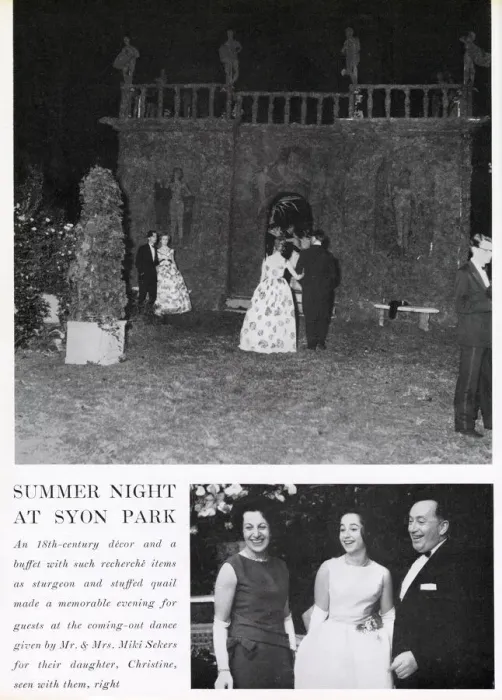 SUMMER NIGHT AT SYON PARK

An 18th-century décor and a buffet with such recherché items as sturgeon and stuffed quail made a memorable evening for guests at the coming-out dance given by Mr. & Mrs. Miki Sekers for their daughter, Christine, seen with them, right